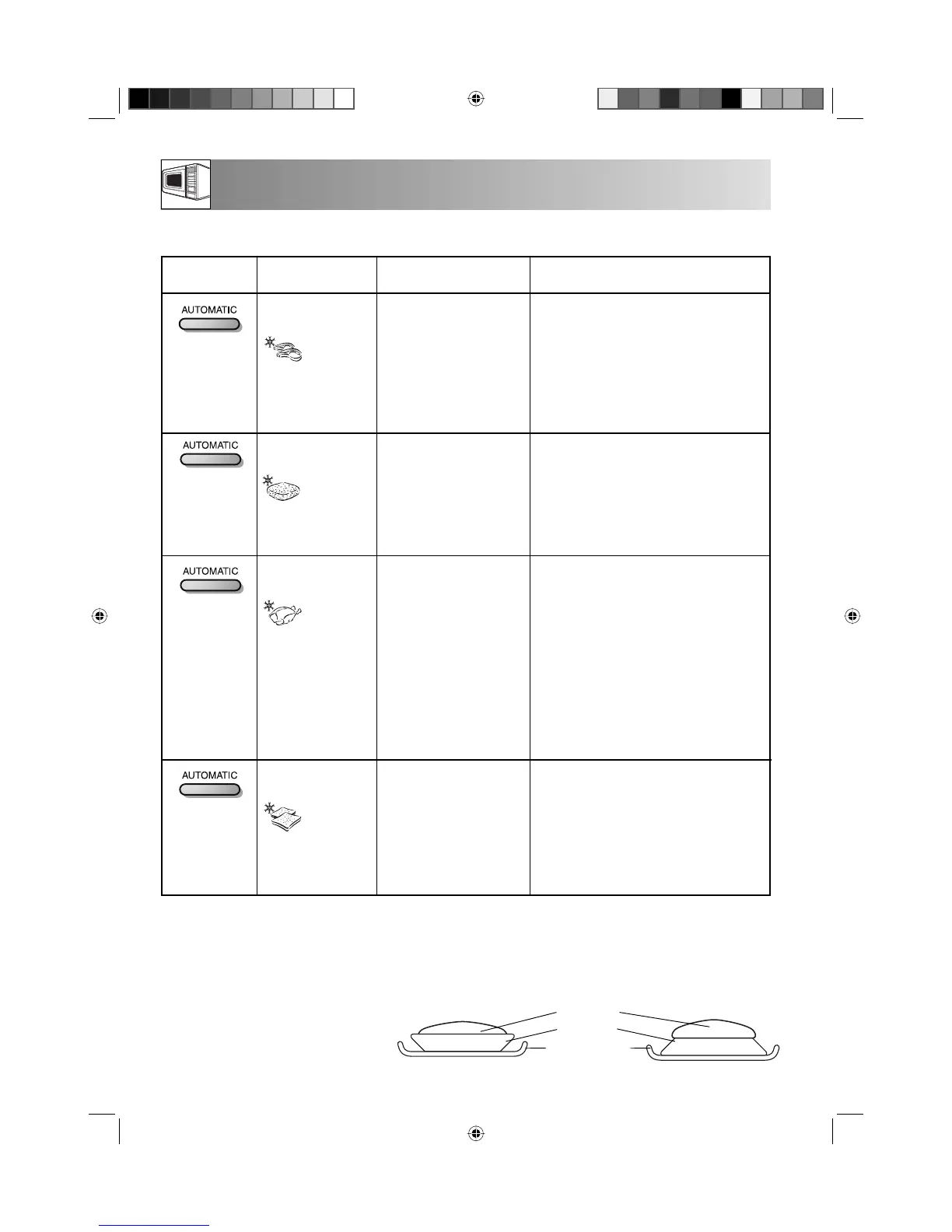 AUTOMATIC

AUTOMATIC

AUTOMATIC

AUTOMATIC